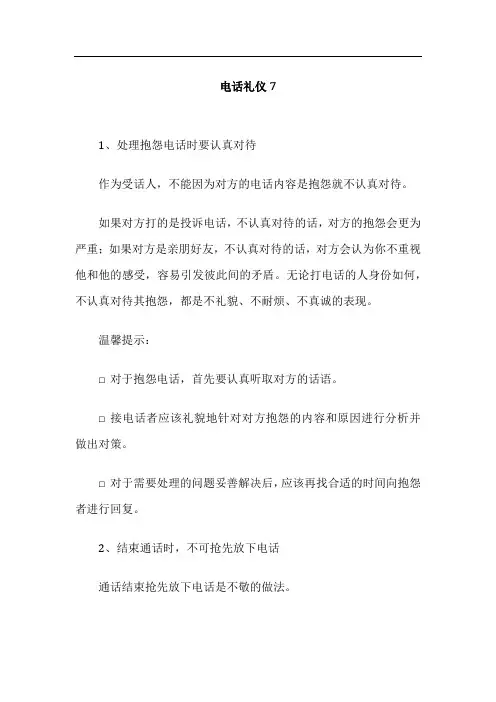 电话礼仪 7

1、处理抱怨电话时要认真对待

作为受话人，不能因为对方的电话内容是抱怨就不认真对待。

如果对方打的是投诉电话，不认真对待的话，对方的抱怨会更为严重；如果对方是亲朋好友，不认真对待的话，对方会认为你不重视他和他的感受，容易引发彼此间的矛盾。无论打电话的人身份如何，不认真对待其抱怨，都是不礼貌、不耐烦、不真诚的表现。

温馨提示：

□ 对于抱怨电话，首先要认真听取对方的话语。

□ 接电话者应该礼貌地针对对方抱怨的内容和原因进行分析并做出对策。

□ 对于需要处理的问题妥善解决后，应该再找合适的时间向抱怨者进行回复。

2、结束通话时，不可抢先放下电话

通话结束抢先放下电话是不敬的做法。